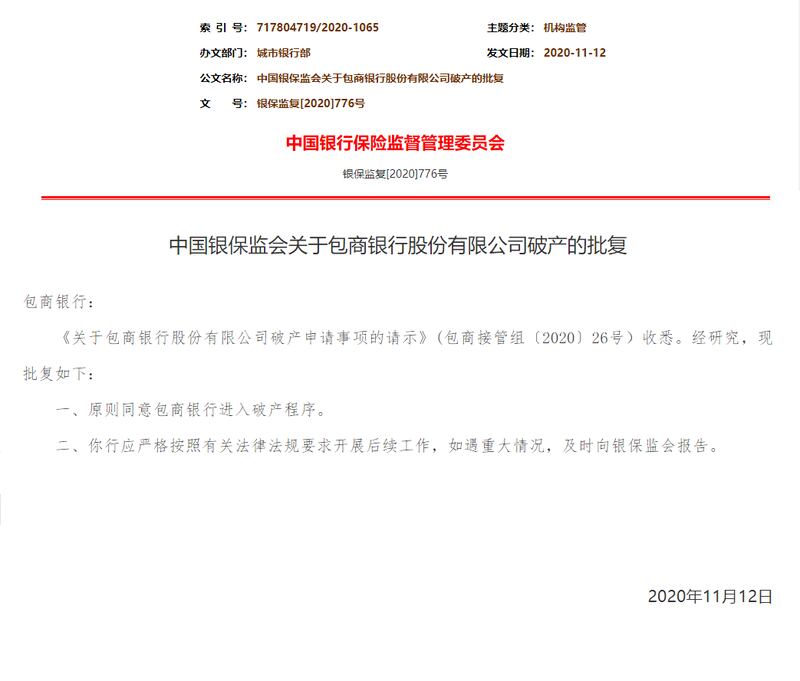 索 引 号: 717804719/2020-1065
主题分类: 机构监管
办文部门: 城市银行部
发文日期: 2020-11-12
公文名称: 中国银保监会关于包商银行股份有限公司破产的批复
文　　号: 银保监复[2020]776号

中国银行保险监督管理委员会

银保监复[2020]776号

中国银保监会关于包商银行股份有限公司破产的批复

包商银行:

《关于包商银行股份有限公司破产申请事项的请示》(包商接管组〔2020〕26号)收悉。经研究,现批复如下:

一、原则同意包商银行进入破产程序。

二、你行应严格按照有关法律法规要求开展后续工作,如遇重大情况,及时向银保监会报告。

2020年11月12日